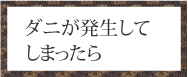 ダニが発生してしまったら